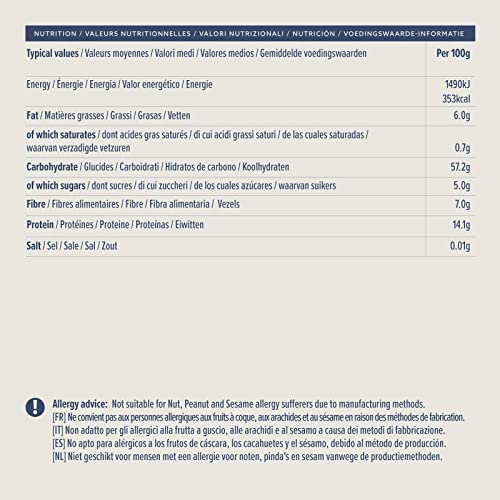 NUTRITION / VALEURS NUTRITIONNELLES / VALORI NUTRIZIONALI / NUTRICIÓN / VOEDINGSWAARDE-INFORMATIE

| Typical values / Valeurs moyennes / Valori medi / Valores medios / Gemiddelde voedingswaarden | Per 100g |
|---|---|
| Energy / Énergie / Energia / Valor energético / Energie | 1490kJ 353kcal |
| Fat / Matières grasses / Grassi / Grasas / Vetten | 6.0g |
| of which saturates / dont acides gras saturés / di cui acidi grassi saturi / de las cuales saturadas / waarvan verzadigde vetzuren | 0.7g |
| Carbohydrate / Glucides / Carboidrati / Hidratos de carbono / Koolhydraten | 57.2g |
| of which sugars / dont sucres / di cui zuccheri / de los cuales azúcares / waarvan suikers | 5.0g |
| Fibre / Fibres alimentaires / Fibre / Fibra alimentaria / Vezels | 7.0g |
| Protein / Protéines / Proteine / Proteínas / Eiwitten | 14.1g |
| Salt / Sel / Sale / Sal / Zout | 0.01g |

Allergy advice: Not suitable for Nut, Peanut and Sesame allergy sufferers due to manufacturing methods.
[FR] Ne convient pas aux personnes allergiques aux fruits à coque, aux arachides et au sésame en raison des méthodes de fabrication.
[IT] Non adatto per gli allergici alla frutta a guscio, alle arachidi e al sesamo a causa dei metodi di fabbricazione.
[ES] No apto para alérgicos a los frutos de cáscara, los cacahuetes y el sésamo, debido al método de producción.
[NL] Niet geschikt voor mensen met een allergie voor noten, pinda's en sesam vanwege de productiemethoden.